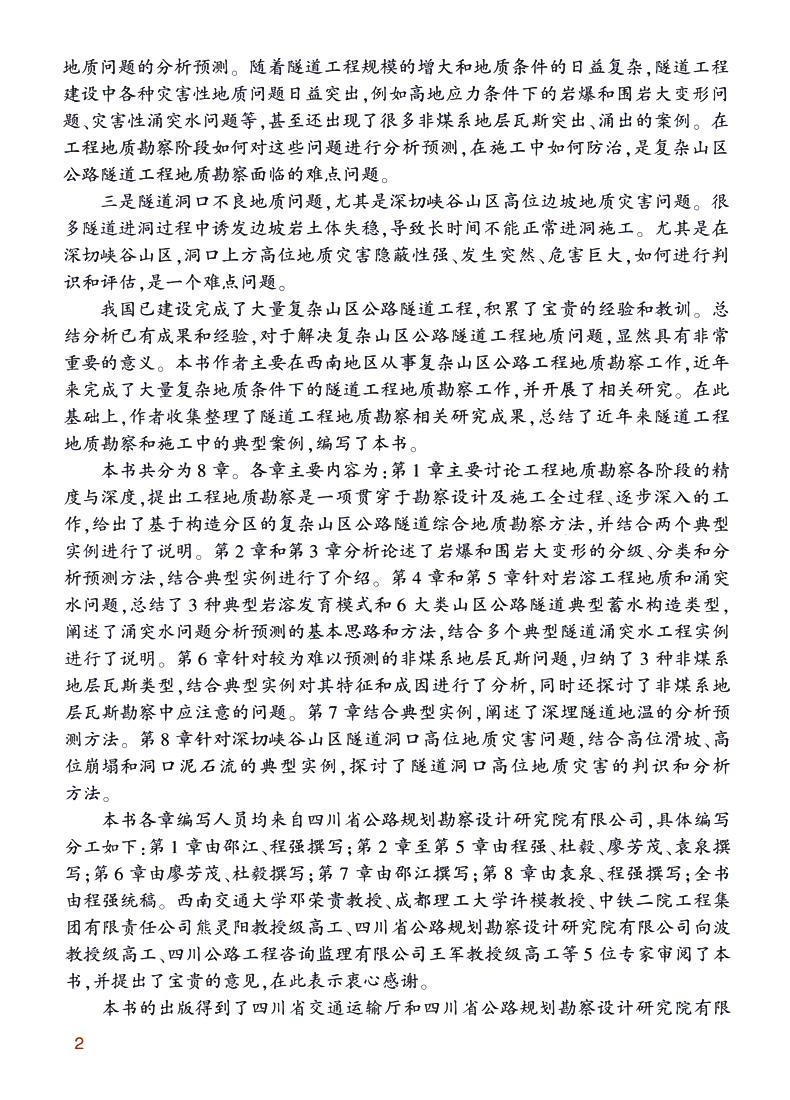 地质问题的分析预测。随着隧道工程规模的增大和地质条件的日益复杂，隧道工程建设中各种灾害性地质问题日益突出，例如高地应力条件下的岩爆和围岩大变形问题、灾害性涌突水问题等，甚至还出现了很多非煤系地层瓦斯突出、涌出的案例。在工程地质勘察阶段如何对这些问题进行分析预测，在施工中如何防治，是复杂山区公路隧道工程地质勘察面临的难点问题。

三是隧道洞口不良地质问题，尤其是深切峡谷山区高位边坡地质灾害问题。很多隧道进洞过程中诱发边坡岩土体失稳，导致长时间不能正常进洞施工。尤其是在深切峡谷山区，洞口上方高位地质灾害隐蔽性强、发生突然、危害巨大，如何进行判识和评估，是一个难点问题。

我国已建设完成了大量复杂山区公路隧道工程，积累了宝贵的经验和教训。总结分析已有成果和经验，对于解决复杂山区公路隧道工程地质问题，显然具有非常重要的意义。本书作者主要在西南地区从事复杂山区公路工程地质勘察工作，近年来完成了大量复杂地质条件下的隧道工程地质勘察工作，并开展了相关研究。在此基础上，作者收集整理了隧道工程地质勘察相关研究成果，总结了近年来隧道工程地质勘察和施工中的典型案例，编写了本书。

本书共分为8章。各章主要内容为：第1章主要讨论工程地质勘察各阶段的精度与深度，提出工程地质勘察是一项贯穿于勘察设计及施工全过程、逐步深入的工作，给出了基于构造分区的复杂山区公路隧道综合地质勘察方法，并结合两个典型实例进行了说明。第2章和第3章分析论述了岩爆和围岩大变形的分级、分类和分析预测方法，结合典型实例进行了介绍。第4章和第5章针对岩溶工程地质和涌突水问题，总结了3种典型岩溶发育模式和6大类山区公路隧道典型蓄水构造类型，阐述了涌突水问题分析预测的基本思路和方法，结合多个典型隧道涌突水工程实例进行了说明。第6章针对较为难以预测的非煤系地层瓦斯问题，归纳了3种非煤系地层瓦斯类型，结合典型实例对其特征和成因进行了分析，同时还探讨了非煤系地层瓦斯勘察中应注意的问题。第7章结合典型实例，阐述了深埋隧道地温的分析预测方法。第8章针对深切峡谷山区隧道洞口高位地质灾害问题，结合高位滑坡、高位崩塌和洞口泥石流的典型实例，探讨了隧道洞口高位地质灾害的判识和分析方法。

本书各章编写人员均来自四川省公路规划勘察设计研究院有限公司，具体编写分工如下：第1章由邵江、程强撰写；第2章至第5章由程强、杜毅、廖芳茂、袁泉撰写；第6章由廖芳茂、杜毅撰写；第7章由邵江撰写；第8章由袁泉、程强撰写；全书由程强统稿。西南交通大学邓荣贵教授、成都理工大学许模教授、中铁二院工程集团有限责任公司熊灵阳教授级高工、四川省公路规划勘察设计研究院有限公司向波教授级高工、四川公路工程咨询监理有限公司王军教授级高工等5位专家审阅了本书，并提出了宝贵的意见，在此表示衷心感谢。

本书的出版得到了四川省交通运输厅和四川省公路规划勘察设计研究院有限

2